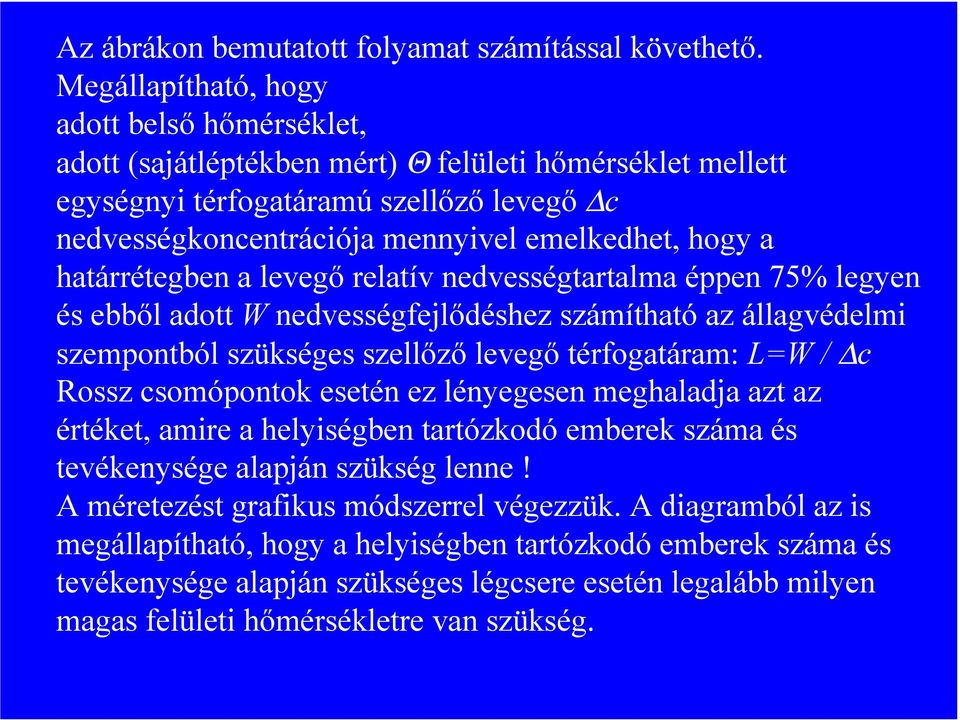 Az ábrákon bemutatott folyamat számítással követhető.
Megállapítható, hogy
adott belső hőmérséklet,
adott (sajátléptékben mért) $\Theta$ felületi hőmérséklet mellett
egységnyi térfogatáramú szellőző levegő $\Delta c$
nedvességkoncentrációja mennyivel emelkedhet, hogy a
határrétegben a levegő relatív nedvességtartalma éppen 75% legyen
és ebből adott $W$ nedvességfejlődéshez számítható az állagvédelmi
szempontból szükséges szellőző levegő térfogatáram: $L=W / \Delta c$
Rossz csomópontok esetén ez lényegesen meghaladja azt az
értéket, amire a helyiségben tartózkodó emberek száma és
tevékenysége alapján szükség lenne !
A méretezést grafikus módszerrel végezzük. A diagramból az is
megállapítható, hogy a helyiségben tartózkodó emberek száma és
tevékenysége alapján szükséges légcsere esetén legalább milyen
magas felületi hőmérsékletre van szükség.